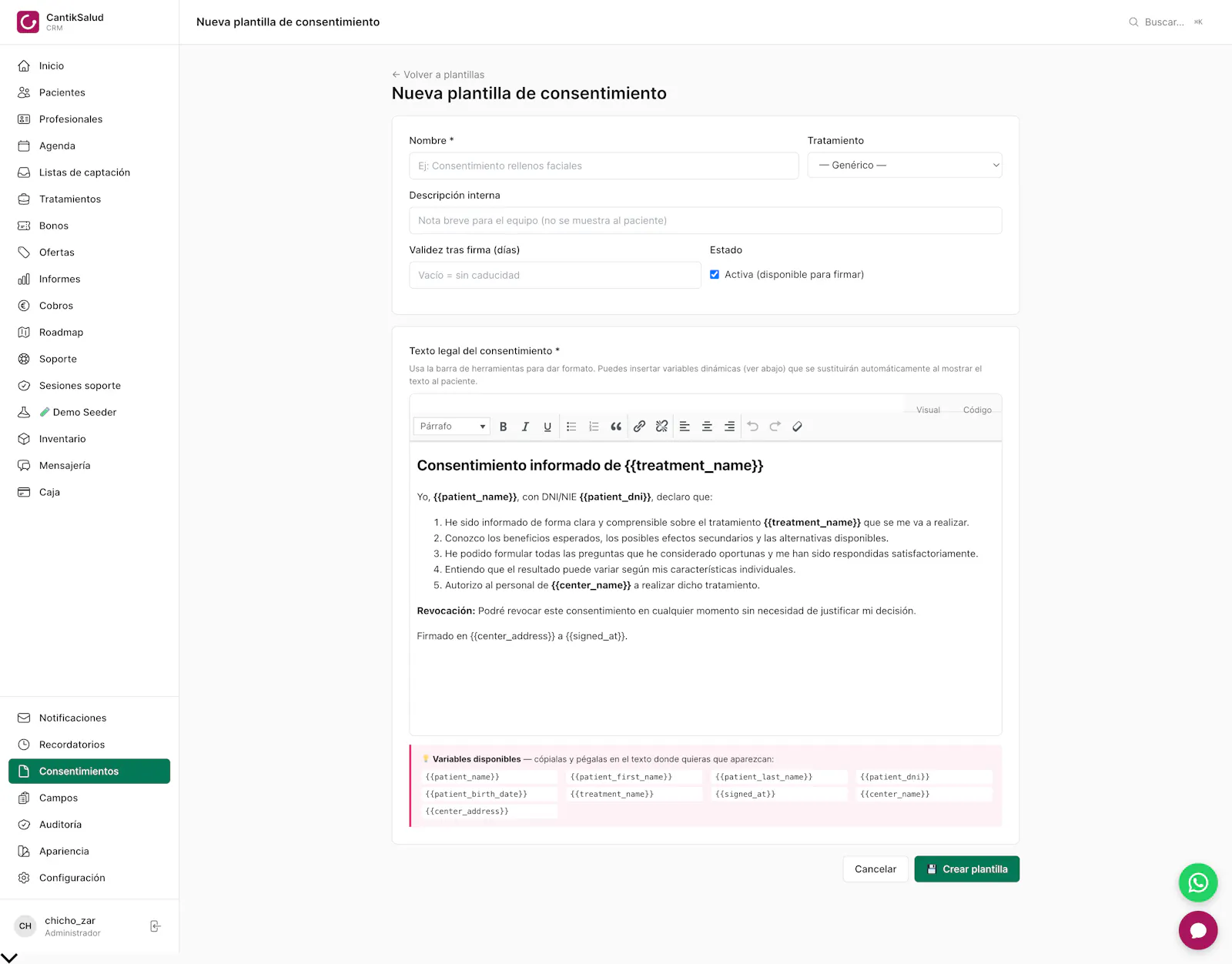 CantikSalud
CRM

Inicio
Pacientes
Profesionales
Agenda
Listas de captación
Tratamientos
Bonos
Ofertas
Informes
Cobros
Roadmap
Soporte
Sesiones soporte
Demo Seeder
Inventario
Mensajería
Caja

Notificaciones
Recordatorios
Consentimientos
Campos
Auditoría
Apariencia
Configuración

CH chicho_zar
Administrador

Nueva plantilla de consentimiento

Buscar... ⌘K

← Volver a plantillas

Nueva plantilla de consentimiento

Nombre *
Ej: Consentimiento rellenos faciales

Tratamiento
— Genérico —

Descripción interna
Nota breve para el equipo (no se muestra al paciente)

Validez tras firma (días)
Vacío = sin caducidad

Estado
Activa (disponible para firmar)

Texto legal del consentimiento *
Usa la barra de herramientas para dar formato. Puedes insertar variables dinámicas (ver abajo) que se sustituirán automáticamente al mostrar el texto al paciente.

Visual Código

Párrafo

Consentimiento informado de {{treatment_name}}

Yo, {{patient_name}}, con DNI/NIE {{patient_dni}}, declaro que:

1. He sido informado de forma clara y comprensible sobre el tratamiento {{treatment_name}} que se me va a realizar.
2. Conozco los beneficios esperados, los posibles efectos secundarios y las alternativas disponibles.
3. He podido formular todas las preguntas que he considerado oportunas y me han sido respondidas satisfactoriamente.
4. Entiendo que el resultado puede variar según mis características individuales.
5. Autorizo al personal de {{center_name}} a realizar dicho tratamiento.

Revocación: Podré revocar este consentimiento en cualquier momento sin necesidad de justificar mi decisión.

Firmado en {{center_address}} a {{signed_at}}.

Variables disponibles — cópialas y pégalas en el texto donde quieras que aparezcan:
{{patient_name}} {{patient_first_name}} {{patient_last_name}} {{patient_dni}}
{{patient_birth_date}} {{treatment_name}} {{signed_at}} {{center_name}}
{{center_address}}

Cancelar
Crear plantilla